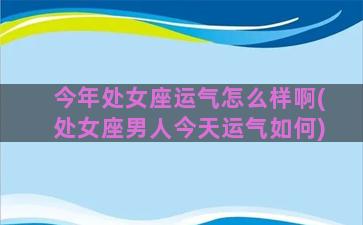 今年处女座运气怎么样啊(处女座男人今天运气如何)